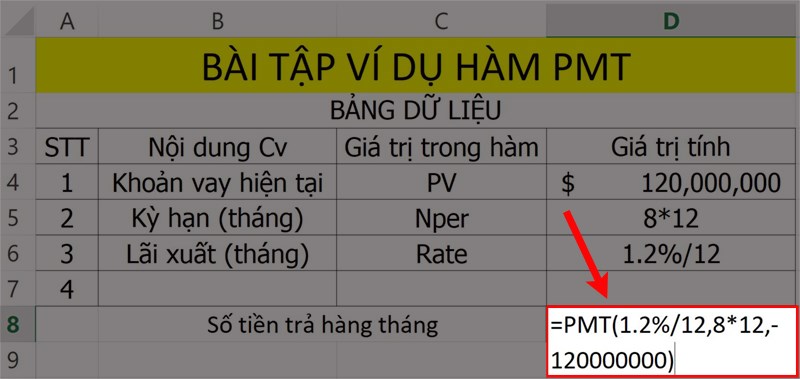 | | A | B | C | D |
|---|---|---|---|---|
| 1 | BÀI TẬP VÍ DỤ HÀM PMT | | | |
| 2 | BẢNG DỮ LIỆU | | | |
| 3 | STT | Nội dung Cv | Giá trị trong hàm | Giá trị tính |
| 4 | 1 | Khoản vay hiện tại | PV | $ 120,000,000 |
| 5 | 2 | Kỳ hạn (tháng) | Nper | 8*12 |
| 6 | 3 | Lãi xuất (tháng) | Rate | 1.2%/12 |
| 7 | 4 | | | |
| 8 | | Số tiền trả hàng tháng | | =PMT(1.2%/12,8*12,-120000000) |
| 9 | | | | |